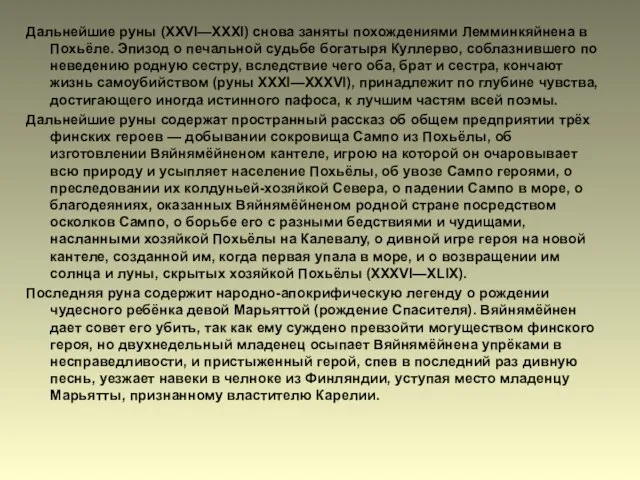 Дальнейшие руны (XXVI—XXXI) снова заняты похождениями Лемминкяйнена в Похьёле. Эпизод о печальной судьбе богатыря Куллерво, соблазнившего по неведению родную сестру, вследствие чего оба, брат и сестра, кончают жизнь самоубийством (руны XXXI—XXXVI), принадлежит по глубине чувства, достигающего иногда истинного пафоса, к лучшим частям всей поэмы.

Дальнейшие руны содержат пространный рассказ об общем предприятии трёх финских героев — добывании сокровища Сампо из Похьёлы, об изготовлении Вяйнямёйненом кантеле, игрою на которой он очаровывает всю природу и усыпляет население Похьёлы, об увозе Сампо героями, о преследовании их колдуньей-хозяйкой Севера, о падении Сампо в море, о благодеяниях, оказанных Вяйнямёйненом родной стране посредством осколков Сампо, о борьбе его с разными бедствиями и чудищами, насланными хозяйкой Похьёлы на Калевалу, о дивной игре героя на новой кантеле, созданной им, когда первая упала в море, и о возвращении им солнца и луны, скрытых хозяйкой Похьёлы (XXXVI—XLIX).

Последняя руна содержит народно-апокрифическую легенду о рождении чудесного ребёнка девой Марьяттой (рождение Спасителя). Вяйнямёйнен дает совет его убить, так как ему суждено превзойти могуществом финского героя, но двухнедельный младенец осыпает Вяйнямёйнена упрёками в несправедливости, и пристыженный герой, спев в последний раз дивную песнь, уезжает навеки в челноке из Финляндии, уступая место младенцу Марьятты, признанному властителю Карелии.